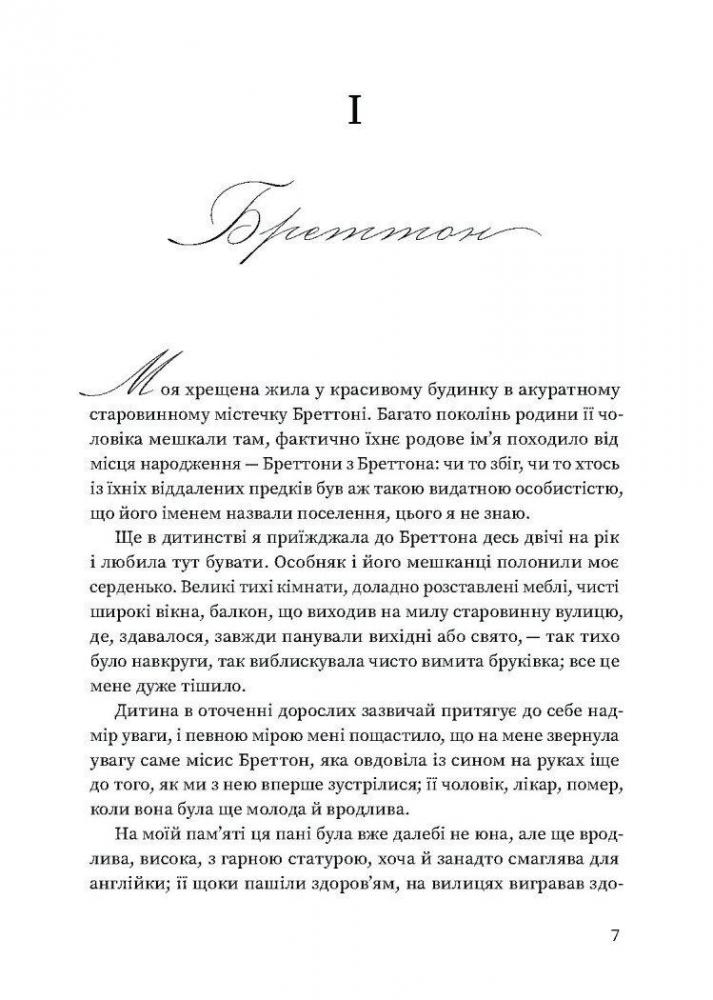 I

Бреттон

Моя хрещена жила у красивому будинку в акуратному старовинному містечку Бреттоні. Багато поколінь родини її чоловіка мешкали там, фактично їхнє родове ім'я походило від місця народження — Бреттони з Бреттона: чи то збіг, чи то хтось із їхніх віддалених предків був аж такою видатною особистістю, що його іменем назвали поселення, цього я не знаю.

Ще в дитинстві я приїжджала до Бреттона десь двічі на рік і любила тут бувати. Особняк і його мешканці полонили моє серденько. Великі тихі кімнати, доладно розставлені меблі, чисті широкі вікна, балкон, що виходив на милу старовинну вулицю, де, здавалося, завжди панували вихідні або свято, — так тихо було навкруги, так виблискувала чисто вимита бруківка; все це мене дуже тішило.

Дитина в оточенні дорослих зазвичай притягує до себе надмір уваги, і певною мірою мені пощастило, що на мене звернула увагу саме місис Бреттон, яка овдовіла із сином на руках іще до того, як ми з нею вперше зустрілися; її чоловік, лікар, помер, коли вона була ще молода й вродлива.

На моїй пам'яті ця пані була вже далебі не юна, але ще вродлива, висока, з гарною статурою, хоча й занадто смаглява для англійки; її щоки пашіли здоров'ям, на вилицях вигравав здо-

7